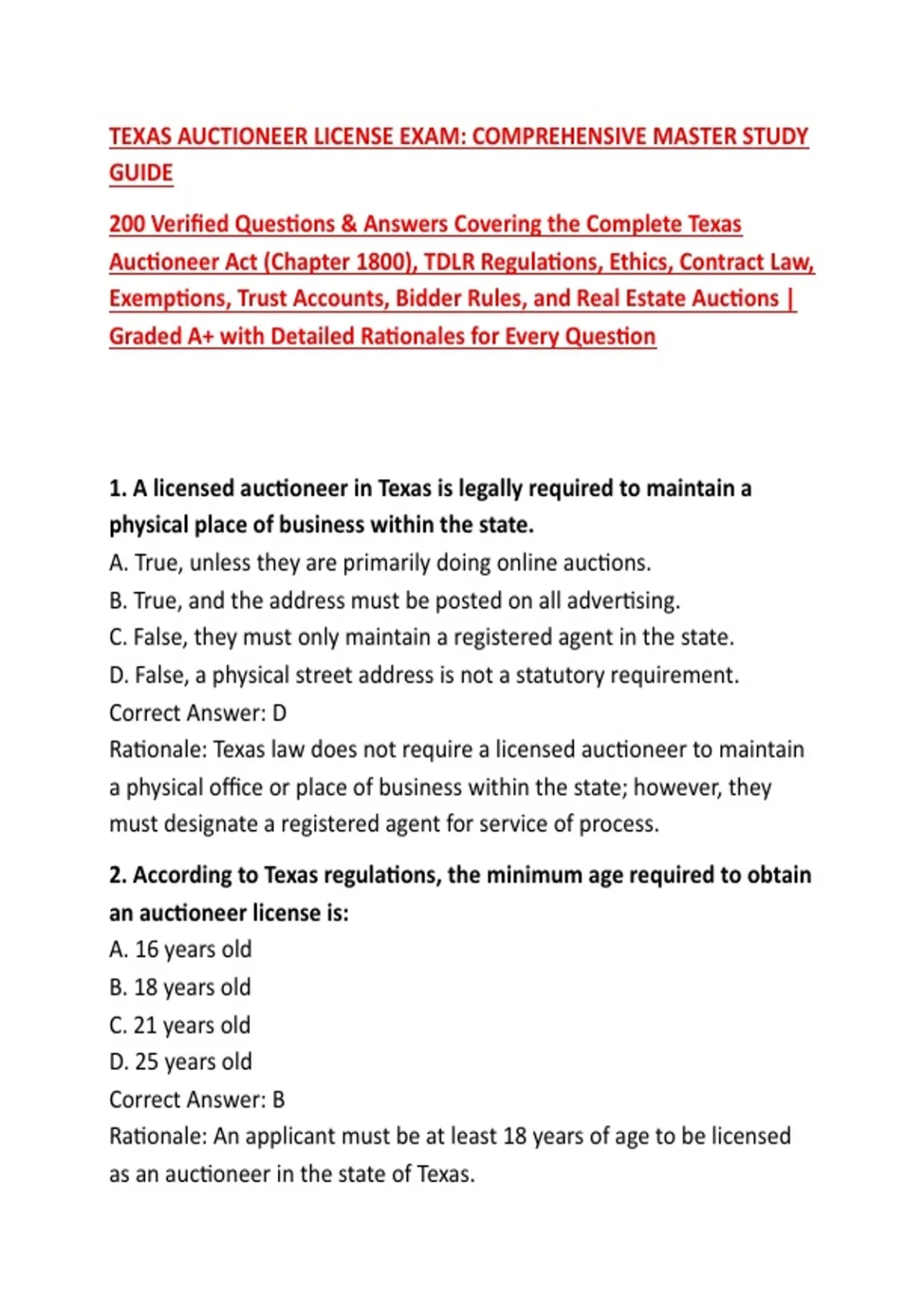 TEXAS AUCTIONEER LICENSE EXAM: COMPREHENSIVE MASTER STUDY GUIDE

200 Verified Questions & Answers Covering the Complete Texas Auctioneer Act (Chapter 1800), TDLR Regulations, Ethics, Contract Law, Exemptions, Trust Accounts, Bidder Rules, and Real Estate Auctions | Graded A+ with Detailed Rationales for Every Question

1. A licensed auctioneer in Texas is legally required to maintain a physical place of business within the state.
A. True, unless they are primarily doing online auctions.
B. True, and the address must be posted on all advertising.
C. False, they must only maintain a registered agent in the state.
D. False, a physical street address is not a statutory requirement.
Correct Answer: D
Rationale: Texas law does not require a licensed auctioneer to maintain a physical office or place of business within the state; however, they must designate a registered agent for service of process.

2. According to Texas regulations, the minimum age required to obtain an auctioneer license is:
A. 16 years old
B. 18 years old
C. 21 years old
D. 25 years old
Correct Answer: B
Rationale: An applicant must be at least 18 years of age to be licensed as an auctioneer in the state of Texas.